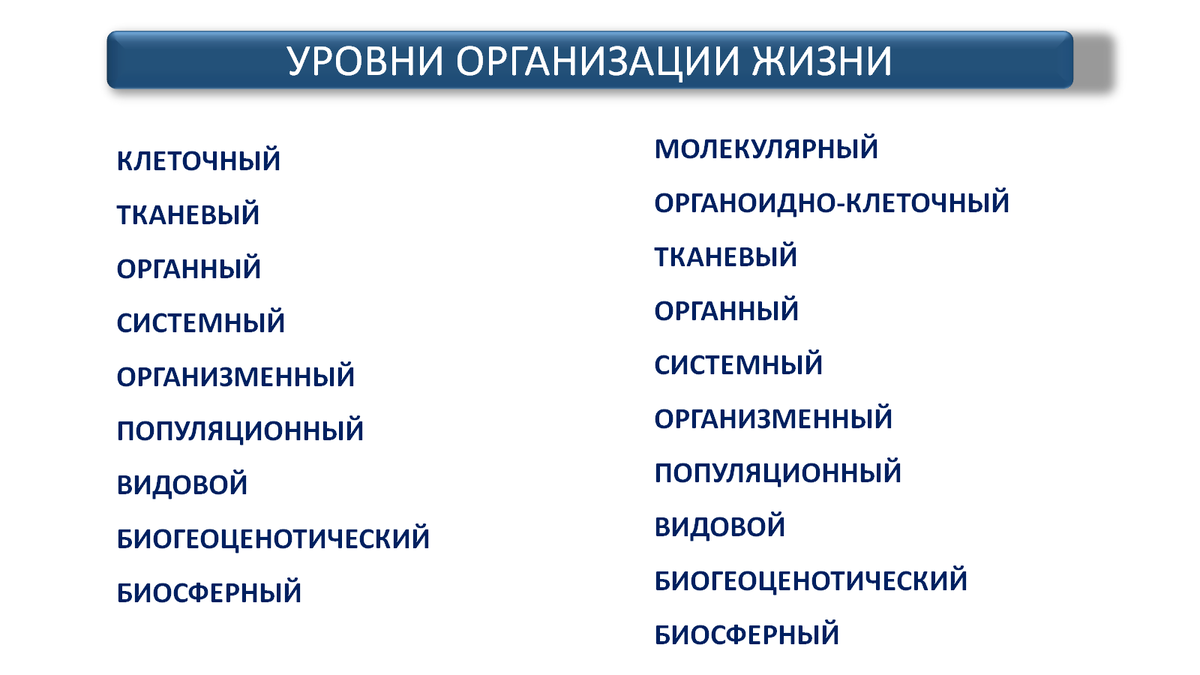 УРОВНИ ОРГАНИЗАЦИИ ЖИЗНИ

КЛЕТОЧНЫЙ
ТКАНЕВЫЙ
ОРГАННЫЙ
СИСТЕМНЫЙ
ОРГАНИЗМЕННЫЙ
ПОПУЛЯЦИОННЫЙ
ВИДОВОЙ
БИОГЕОЦЕНОТИЧЕСКИЙ
БИОСФЕРНЫЙ

МОЛЕКУЛЯРНЫЙ
ОРГАНОИДНО-КЛЕТОЧНЫЙ
ТКАНЕВЫЙ
ОРГАННЫЙ
СИСТЕМНЫЙ
ОРГАНИЗМЕННЫЙ
ПОПУЛЯЦИОННЫЙ
ВИДОВОЙ
БИОГЕОЦЕНОТИЧЕСКИЙ
БИОСФЕРНЫЙ